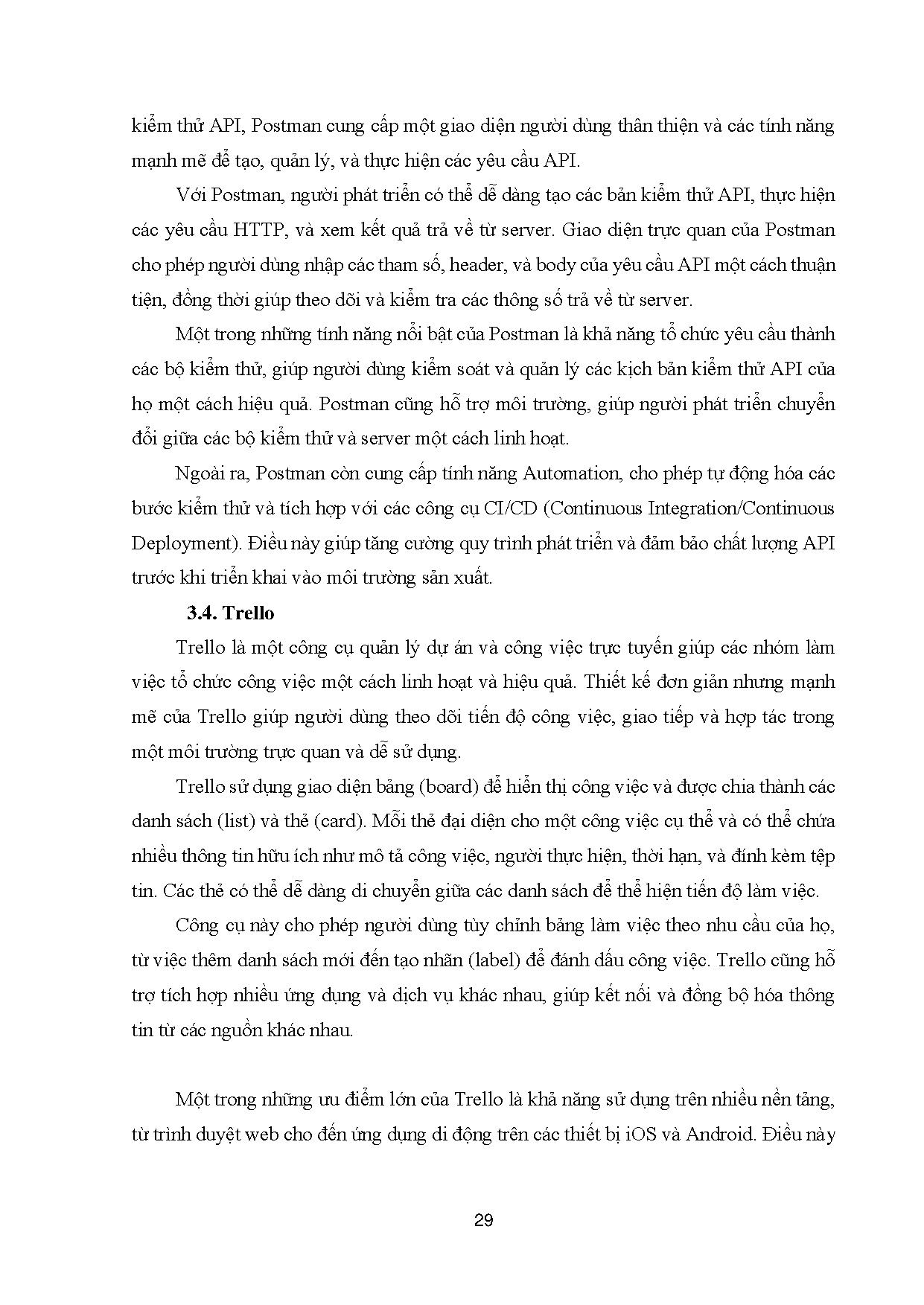 kiểm thử API, Postman cung cấp một giao diện người dùng thân thiện và các tính năng mạnh mẽ để tạo, quản lý, và thực hiện các yêu cầu API.

Với Postman, người phát triển có thể dễ dàng tạo các bản kiểm thử API, thực hiện các yêu cầu HTTP, và xem kết quả trả về từ server. Giao diện trực quan của Postman cho phép người dùng nhập các tham số, header, và body của yêu cầu API một cách thuận tiện, đồng thời giúp theo dõi và kiểm tra các thông số trả về từ server.

Một trong những tính năng nổi bật của Postman là khả năng tổ chức yêu cầu thành các bộ kiểm thử, giúp người dùng kiểm soát và quản lý các kịch bản kiểm thử API của họ một cách hiệu quả. Postman cũng hỗ trợ môi trường, giúp người phát triển chuyển đổi giữa các bộ kiểm thử và server một cách linh hoạt.

Ngoài ra, Postman còn cung cấp tính năng Automation, cho phép tự động hóa các bước kiểm thử và tích hợp với các công cụ CI/CD (Continuous Integration/Continuous Deployment). Điều này giúp tăng cường quy trình phát triển và đảm bảo chất lượng API trước khi triển khai vào môi trường sản xuất.

3.4. Trello

Trello là một công cụ quản lý dự án và công việc trực tuyến giúp các nhóm làm việc tổ chức công việc một cách linh hoạt và hiệu quả. Thiết kế đơn giản nhưng mạnh mẽ của Trello giúp người dùng theo dõi tiến độ công việc, giao tiếp và hợp tác trong một môi trường trực quan và dễ sử dụng.

Trello sử dụng giao diện bảng (board) để hiển thị công việc và được chia thành các danh sách (list) và thẻ (card). Mỗi thẻ đại diện cho một công việc cụ thể và có thể chứa nhiều thông tin hữu ích như mô tả công việc, người thực hiện, thời hạn, và đính kèm tệp tin. Các thẻ có thể dễ dàng di chuyển giữa các danh sách để thể hiện tiến độ làm việc.

Công cụ này cho phép người dùng tùy chỉnh bảng làm việc theo nhu cầu của họ, từ việc thêm danh sách mới đến tạo nhãn (label) để đánh dấu công việc. Trello cũng hỗ trợ tích hợp nhiều ứng dụng và dịch vụ khác nhau, giúp kết nối và đồng bộ hóa thông tin từ các nguồn khác nhau.

Một trong những ưu điểm lớn của Trello là khả năng sử dụng trên nhiều nền tảng, từ trình duyệt web cho đến ứng dụng di động trên các thiết bị iOS và Android. Điều này

29